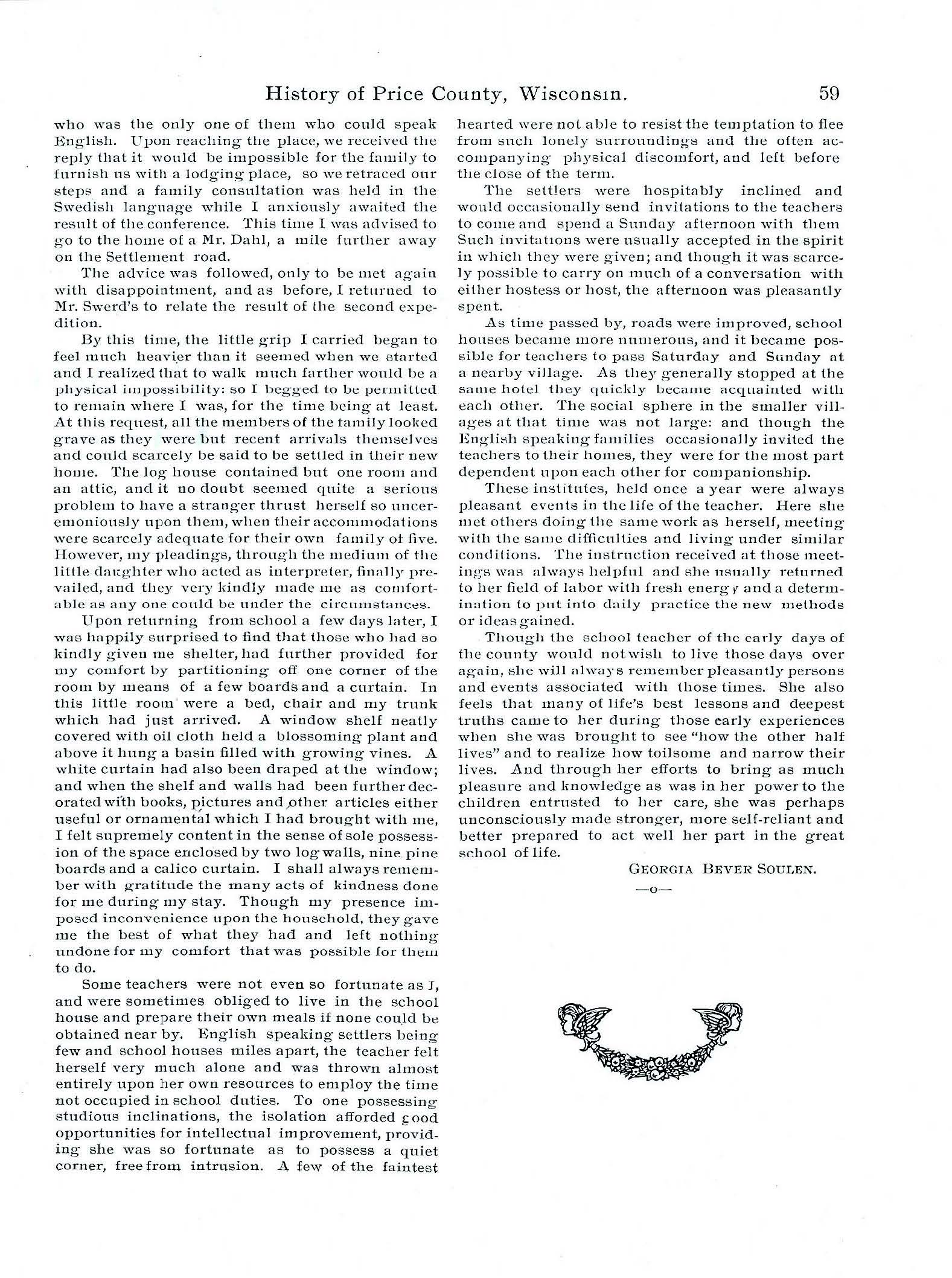 History of Price County, Wisconsin. 59

who was the only one of them who could speak English. Upon reaching the place, we received the reply that it would be impossible for the family to furnish us with a lodging place, so we retraced our steps and a family consultation was held in the Swedish language while I anxiously awaited the result of the conference. This time I was advised to go to the home of a Mr. Dahl, a mile further away on the Settlement road.

The advice was followed, only to be met again with disappointment, and as before, I returned to Mr. Swerd's to relate the result of the second expedition.

By this time, the little grip I carried began to feel much heavier than it seemed when we started and I realized that to walk much farther would be a physical impossibility: so I begged to be permitted to remain where I was, for the time being at least. At this request, all the members of the family looked grave as they were but recent arrivals themselves and could scarcely be said to be settled in their new home. The log house contained but one room and an attic, and it no doubt seemed quite a serious problem to have a stranger thrust herself so unceremoniously upon them, when their accommodations were scarcely adequate for their own family of five. However, my pleadings, through the medium of the little daughter who acted as interpreter, finally prevailed, and they very kindly made me as comfortable as any one could be under the circumstances.

Upon returning from school a few days later, I was happily surprised to find that those who had so kindly given me shelter, had further provided for my comfort by partitioning off one corner of the room by means of a few boards and a curtain. In this little room were a bed, chair and my trunk which had just arrived. A window shelf neatly covered with oil cloth held a blossoming plant and above it hung a basin filled with growing vines. A white curtain had also been draped at the window; and when the shelf and walls had been further decorated with books, pictures and other articles either useful or ornamental which I had brought with me, I felt supremely content in the sense of sole possession of the space enclosed by two log walls, nine pine boards and a calico curtain. I shall always remember with gratitude the many acts of kindness done for me during my stay. Though my presence imposed inconvenience upon the household, they gave me the best of what they had and left nothing undone for my comfort that was possible for them to do.

Some teachers were not even so fortunate as I, and were sometimes obliged to live in the school house and prepare their own meals if none could be obtained near by. English speaking settlers being few and school houses miles apart, the teacher felt herself very much alone and was thrown almost entirely upon her own resources to employ the time not occupied in school duties. To one possessing studious inclinations, the isolation afforded good opportunities for intellectual improvement, providing she was so fortunate as to possess a quiet corner, free from intrusion. A few of the faintest hearted were not able to resist the temptation to flee from such lonely surroundings and the often accompanying physical discomfort, and left before the close of the term.

The settlers were hospitably inclined and would occasionally send invitations to the teachers to come and spend a Sunday afternoon with them Such invitations were usually accepted in the spirit in which they were given; and though it was scarcely possible to carry on much of a conversation with either hostess or host, the afternoon was pleasantly spent.

As time passed by, roads were improved, school houses became more numerous, and it became possible for teachers to pass Saturday and Sunday at a nearby village. As they generally stopped at the same hotel they quickly became acquainted with each other. The social sphere in the smaller villages at that time was not large: and though the English speaking families occasionally invited the teachers to their homes, they were for the most part dependent upon each other for companionship.

These institutes, held once a year were always pleasant events in the life of the teacher. Here she met others doing the same work as herself, meeting with the same difficulties and living under similar conditions. The instruction received at those meetings was always helpful and she usually returned to her field of labor with fresh energy and a determination to put into daily practice the new methods or ideas gained.

Though the school teacher of the early days of the county would not wish to live those days over again, she will always remember pleasantly persons and events associated with those times. She also feels that many of life's best lessons and deepest truths came to her during those early experiences when she was brought to see "how the other half lives" and to realize how toilsome and narrow their lives. And through her efforts to bring as much pleasure and knowledge as was in her power to the children entrusted to her care, she was perhaps unconsciously made stronger, more self-reliant and better prepared to act well her part in the great school of life.

GEORGIA BEVER SOULEN.

—o—